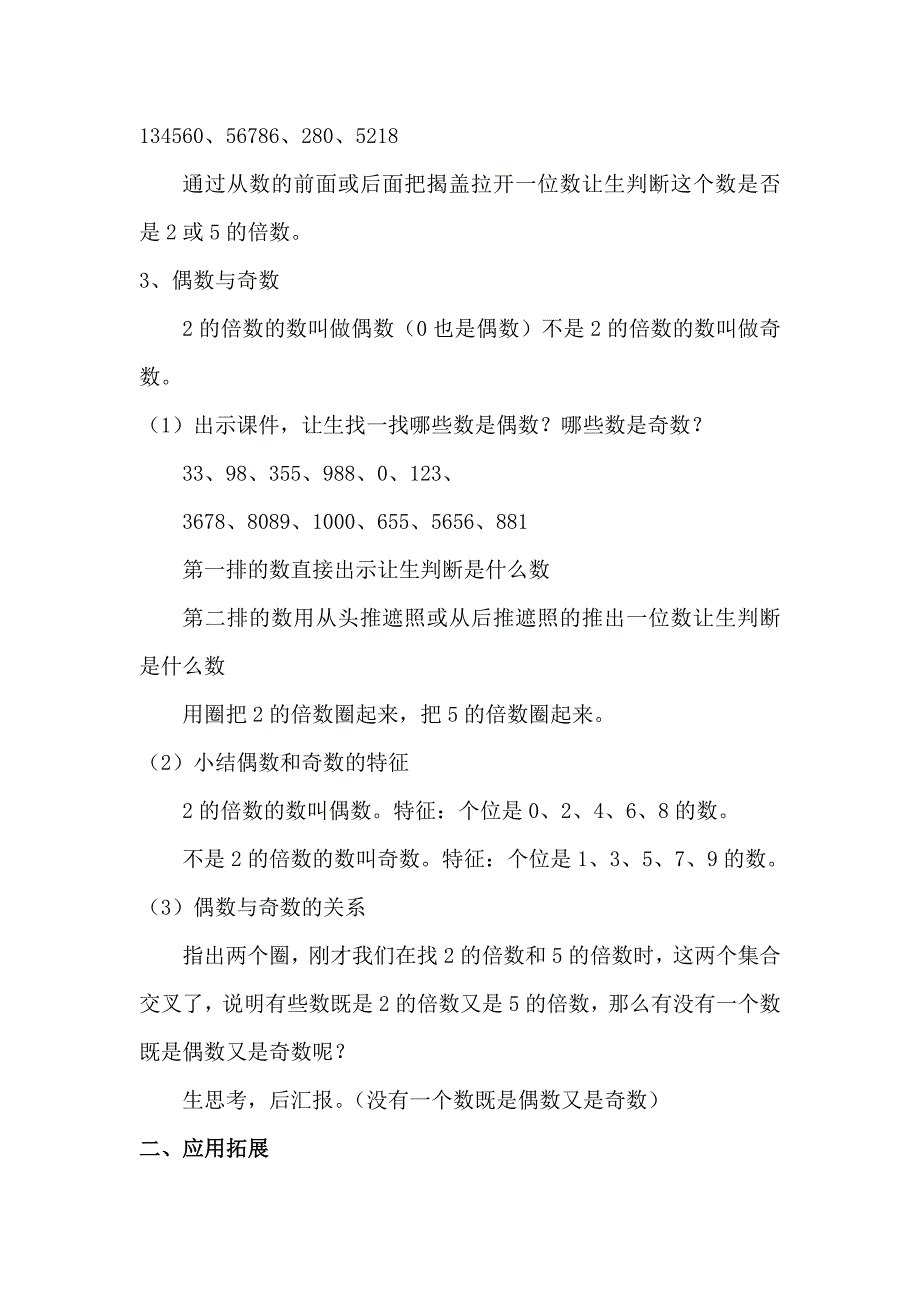 134560、56786、280、5218

通过从数的前面或后面把揭盖拉开一位数让生判断这个数是否是 2 或 5 的倍数。

3、偶数与奇数

2 的倍数的数叫做偶数（0 也是偶数）不是 2 的倍数的数叫做奇数。

（1）出示课件，让生找一找哪些数是偶数？哪些数是奇数？

33、98、355、988、0、123、

3678、8089、1000、655、5656、881

第一排的数直接出示让生判断是什么数

第二排的数用从头推遮照或从后推遮照的推出一位数让生判断是什么数

用圈把 2 的倍数圈起来，把 5 的倍数圈起来。

（2）小结偶数和奇数的特征

2 的倍数的数叫偶数。特征：个位是 0、2、4、6、8 的数。

不是 2 的倍数的数叫奇数。特征：个位是 1、3、5、7、9 的数。

（3）偶数与奇数的关系

指出两个圈，刚才我们在找 2 的倍数和 5 的倍数时，这两个集合交叉了，说明有些数既是 2 的倍数又是 5 的倍数，那么有没有一个数既是偶数又是奇数呢？

生思考，后汇报。（没有一个数既是偶数又是奇数）

二、应用拓展